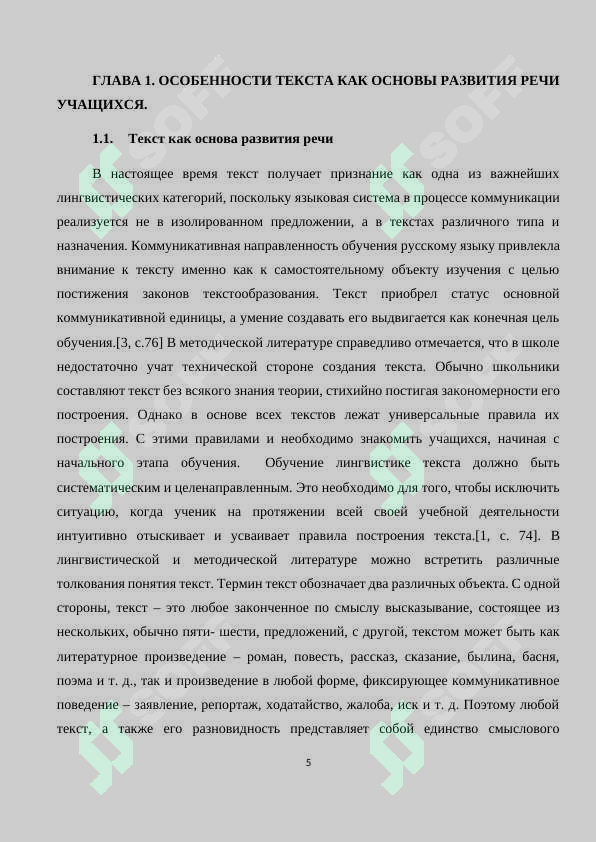 ГЛАВА 1. ОСОБЕННОСТИ ТЕКСТА КАК ОСНОВЫ РАЗВИТИЯ РЕЧИ УЧАЩИХСЯ.

1.1. Текст как основа развития речи

В настоящее время текст получает признание как одна из важнейших лингвистических категорий, поскольку языковая система в процессе коммуникации реализуется не в изолированном предложении, а в текстах различного типа и назначения. Коммуникативная направленность обучения русскому языку привлекла внимание к тексту именно как к самостоятельному объекту изучения с целью постижения законов текстообразования. Текст приобрел статус основной коммуникативной единицы, а умение создавать его выдвигается как конечная цель обучения.[3, с.76] В методической литературе справедливо отмечается, что в школе недостаточно учат технической стороне создания текста. Обычно школьники составляют текст без всякого знания теории, стихийно постигая закономерности его построения. Однако в основе всех текстов лежат универсальные правила их построения. С этими правилами и необходимо знакомить учащихся, начиная с начального этапа обучения. Обучение лингвистике текста должно быть систематическим и целенаправленным. Это необходимо для того, чтобы исключить ситуацию, когда ученик на протяжении всей своей учебной деятельности интуитивно отыскивает и усваивает правила построения текста.[1, с. 74]. В лингвистической и методической литературе можно встретить различные толкования понятия текст. Термин текст обозначает два различных объекта. С одной стороны, текст – это любое законченное по смыслу высказывание, состоящее из нескольких, обычно пяти- шести, предложений, с другой, текстом может быть как литературное произведение – роман, повесть, рассказ, сказание, былина, басня, поэма и т. д., так и произведение в любой форме, фиксирующее коммуникативное поведение – заявление, репортаж, ходатайство, жалоба, иск и т. д. Поэтому любой текст, а также его разновидность представляет собой единство смыслового

5